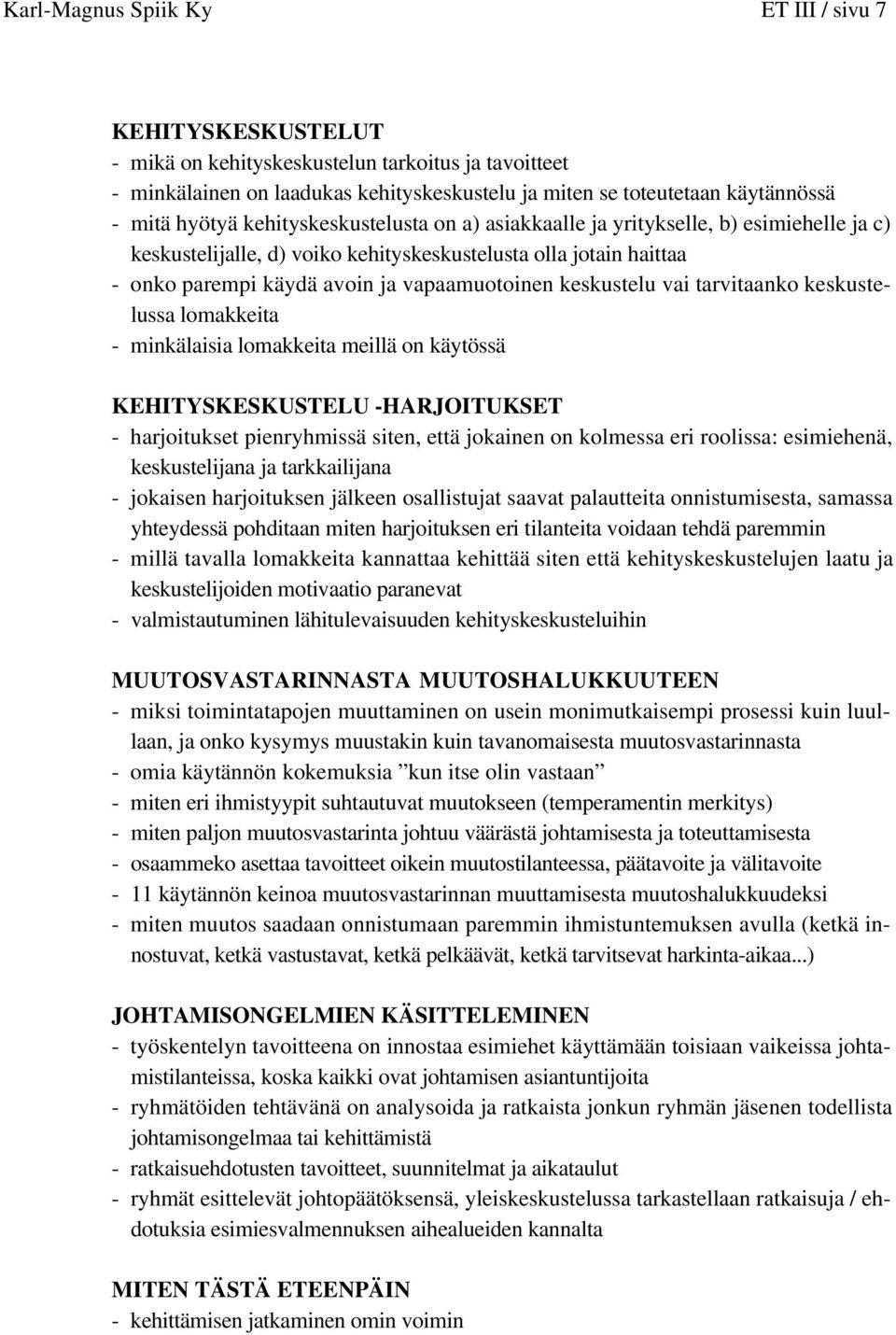 Karl-Magnus Spiik Ky

ET III / sivu 7

KEHITYSKESKUSTELUT
- mikä on kehityskeskustelun tarkoitus ja tavoitteet
- minkälainen on laadukas kehityskeskustelu ja miten se toteutetaan käytännössä
- mitä hyötyä kehityskeskustelusta on a) asiakkaalle ja yritykselle, b) esimiehelle ja c) keskustelijalle, d) voiko kehityskeskustelusta olla jotain haittaa
- onko parempi käydä avoin ja vapaamuotoinen keskustelu vai tarvitaanko keskustelussa lomakkeita
- minkälaisia lomakkeita meillä on käytössä

KEHITYSKESKUSTELU -HARJOITUKSET
- harjoitukset pienryhmissä siten, että jokainen on kolmessa eri roolissa: esimiehenä, keskustelijana ja tarkkailijana
- jokaisen harjoituksen jälkeen osallistujat saavat palautteita onnistumisesta, samassa yhteydessä pohditaan miten harjoituksen eri tilanteita voidaan tehdä paremmin
- millä tavalla lomakkeita kannattaa kehittää siten että kehityskeskustelujen laatu ja keskustelijoiden motivaatio paranevat
- valmistautuminen lähitulevaisuuden kehityskeskusteluihin

MUUTOSVASTARINNASTA MUUTOSHALUKKUUTEEN
- miksi toimintatapojen muuttaminen on usein monimutkaisempi prosessi kuin luullaan, ja onko kysymys muustakin kuin tavanomaisesta muutosvastarinnasta
- omia käytännön kokemuksia ”kun itse olin vastaan”
- miten eri ihmistyypit suhtautuvat muutokseen (temperamentin merkitys)
- miten paljon muutosvastarinta johtuu väärästä johtamisesta ja toteuttamisesta
- osaammeko asettaa tavoitteet oikein muutostilanteessa, päätavoite ja välitavoite
- 11 käytännön keinoa muutosvastarinnan muuttamisesta muutoshalukkuudeksi
- miten muutos saadaan onnistumaan paremmin ihmistuntemuksen avulla (ketkä innostuvat, ketkä vastustavat, ketkä pelkäävät, ketkä tarvitsevat harkinta-aikaa...)

JOHTAMISONGELMIEN KÄSITTELEMINEN
- työskentelyn tavoitteena on innostaa esimiehet käyttämään toisiaan vaikeissa johtamistilanteissa, koska kaikki ovat johtamisen asiantuntijoita
- ryhmätöiden tehtävänä on analysoida ja ratkaista jonkun ryhmän jäsenen todellista johtamisongelmaa tai kehittämistä
- ratkaisuehdotusten tavoitteet, suunnitelmat ja aikataulut
- ryhmät esittelevät johtopäätöksensä, yleiskeskustelussa tarkastellaan ratkaisuja / ehdotuksia esimiesvalmennuksen aihealueiden kannalta

MITEN TÄSTÄ ETEENPÄIN
- kehittämisen jatkaminen omin voimin